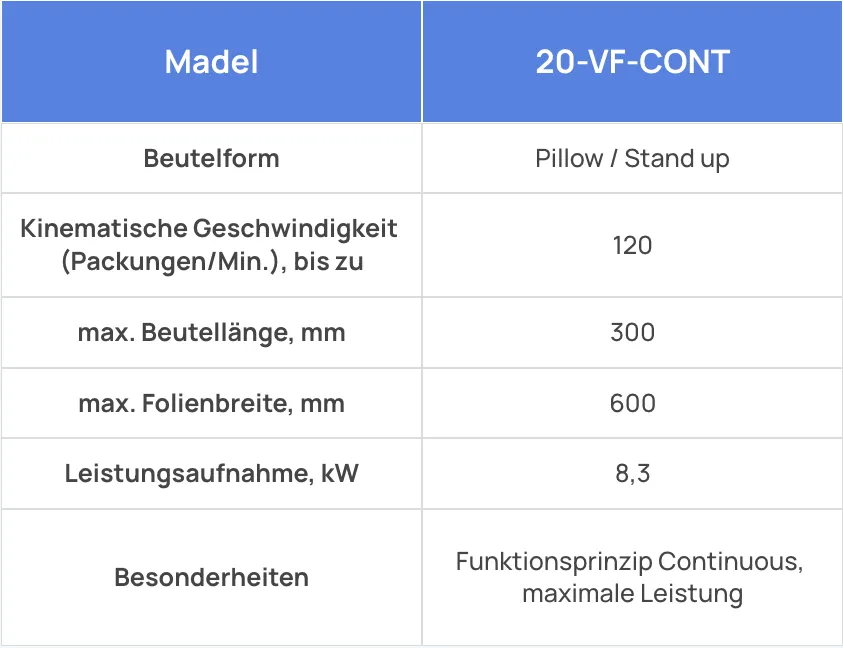 | Madel | 20-VF-CONT |
|---|---|
| Beutelform | Pillow / Stand up |
| Kinematische Geschwindigkeit (Packungen/Min.), bis zu | 120 |
| max. Beutellänge, mm | 300 |
| max. Folienbreite, mm | 600 |
| Leistungsaufnahme, kW | 8,3 |
| Besonderheiten | Funktionsprinzip Continuous, maximale Leistung |